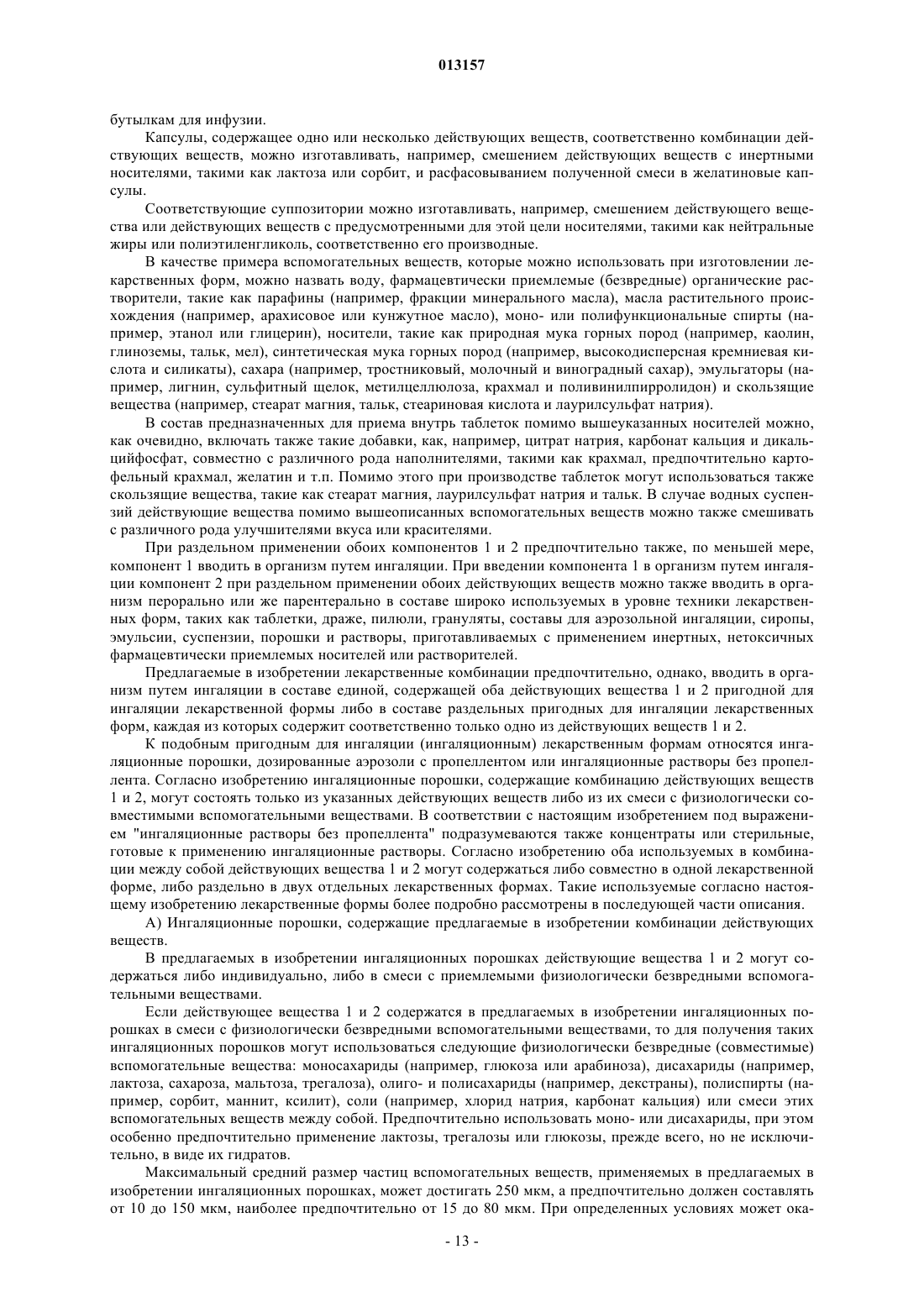 013157

бутылкам для инфузии.

Капсулы, содержащее одно или несколько действующих веществ, соответственно комбинации действующих веществ, можно изготавливать, например, смешением действующих веществ с инертными носителями, такими как лактоза или сорбит, и расфасовыванием полученной смеси в желатиновые капсулы.

Соответствующие суппозитории можно изготавливать, например, смешением действующего вещества или действующих веществ с предусмотренными для этой цели носителями, такими как нейтральные жиры или полиэтиленгликоль, соответственно его производные.

В качестве примера вспомогательных веществ, которые можно использовать при изготовлении лекарственных форм, можно назвать воду, фармацевтически приемлемые (безвредные) органические растворители, такие как парафины (например, фракции минерального масла), масла растительного происхождения (например, арахисовое или кунжутное масло), моно- или полифункциональные спирты (например, этанол или глицерин), носители, такие как природная мука горных пород (например, каолин, глиноземы, тальк, мел), синтетическая мука горных пород (например, высокодисперсная кремниевая кислота и силикаты), сахара (например, тростниковый, молочный и виноградный сахар), эмульгаторы (например, лигнин, сульфитный щелок, метилцеллюлоза, крахмал и поливинилпирролидон) и скользящие вещества (например, стеарат магния, тальк, стеариновая кислота и лаурилсульфат натрия).

В состав предназначенных для приема внутрь таблеток помимо вышеуказанных носителей можно, как очевидно, включать также такие добавки, как, например, цитрат натрия, карбонат кальция и дикальцийфосфат, совместно с различного рода наполнителями, такими как крахмал, предпочтительно картофельный крахмал, желатин и т.п. Помимо этого при производстве таблеток могут использоваться также скользящие вещества, такие как стеарат магния, лаурилсульфат натрия и тальк. В случае водных суспензий действующие вещества помимо вышеописанных вспомогательных веществ можно также смешивать с различного рода улучшителями вкуса или красителями.

При раздельном применении обоих компонентов 1 и 2 предпочтительно также, по меньшей мере, компонент 1 вводить в организм путем ингаляции. При введении компонента 1 в организм путем ингаляции компонент 2 при раздельном применении обоих действующих веществ можно также вводить в организм перорально или же парентерально в составе широко используемых в уровне техники лекарственных форм, таких как таблетки, драже, пилюли, грануляты, составы для аэрозольной ингаляции, сиропы, эмульсии, суспензии, порошки и растворы, приготавливаемых с применением инертных, нетоксичных фармацевтически приемлемых носителей или растворителей.

Предлагаемые в изобретении лекарственные комбинации предпочтительно, однако, вводить в организм путем ингаляции в составе единой, содержащей оба действующих вещества 1 и 2 пригодной для ингаляции лекарственной формы либо в составе раздельных пригодных для ингаляции лекарственных форм, каждая из которых содержит соответственно только одно из действующих веществ 1 и 2.

К подобным пригодным для ингаляции (ингаляционным) лекарственным формам относятся ингаляционные порошки, дозированные аэрозоли с пропеллентом или ингаляционные растворы без пропеллента. Согласно изобретению ингаляционные порошки, содержащие комбинацию действующих веществ 1 и 2, могут состоять только из указанных действующих веществ либо из их смеси с физиологически совместимыми вспомогательными веществами. В соответствии с настоящим изобретением под выражением "ингаляционные растворы без пропеллента" подразумеваются также концентраты или стерильные, готовые к применению ингаляционные растворы. Согласно изобретению оба используемых в комбинации между собой действующих вещества 1 и 2 могут содержаться либо совместно в одной лекарственной форме, либо раздельно в двух отдельных лекарственных формах. Такие используемые согласно настоящему изобретению лекарственные формы более подробно рассмотрены в последующей части описания.

А) Ингаляционные порошки, содержащие предлагаемые в изобретении комбинации действующих веществ.

В предлагаемых в изобретении ингаляционных порошках действующие вещества 1 и 2 могут содержаться либо индивидуально, либо в смеси с приемлемыми физиологически безвредными вспомогательными веществами.

Если действующее вещества 1 и 2 содержатся в предлагаемых в изобретении ингаляционных порошках в смеси с физиологически безвредными вспомогательными веществами, то для получения таких ингаляционных порошков могут использоваться следующие физиологически безвредные (совместимые) вспомогательные вещества: моносахариды (например, глюкоза или арабиноза), дисахариды (например, лактоза, сахароза, мальтоза, трегалоза), олиго- и полисахариды (например, декстраны), полиспирты (например, сорбит, маннит, ксилит), соли (например, хлорид натрия, карбонат кальция) или смеси этих вспомогательных веществ между собой. Предпочтительно использовать моно- или дисахариды, при этом особенно предпочтительно применение лактозы, трегалозы или глюкозы, прежде всего, но не исключительно, в виде их гидратов.

Максимальный средний размер частиц вспомогательных веществ, применяемых в предлагаемых в изобретении ингаляционных порошках, может достигать 250 мкм, а предпочтительно должен составлять от 10 до 150 мкм, наиболее предпочтительно от 15 до 80 мкм. При определенных условиях может ока-

- 13 -